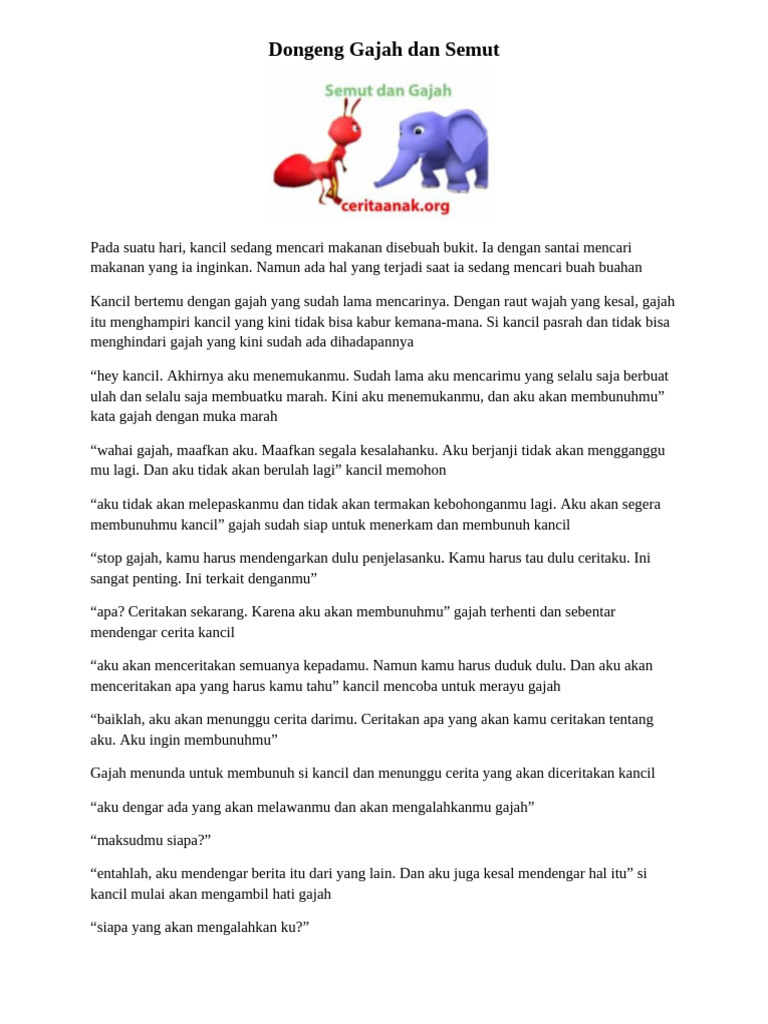 Dongeng Gajah dan Semut

Semut dan Gajah

ceritaanak.org

Pada suatu hari, kancil sedang mencari makanan disebuah bukit. Ia dengan santai mencari makanan yang ia inginkan. Namun ada hal yang terjadi saat ia sedang mencari buah buahan

Kancil bertemu dengan gajah yang sudah lama mencarinya. Dengan raut wajah yang kesal, gajah itu menghampiri kancil yang kini tidak bisa kabur kemana-mana. Si kancil pasrah dan tidak bisa menghindari gajah yang kini sudah ada dihadapannya

“hey kancil. Akhirnya aku menemukanmu. Sudah lama aku mencarimu yang selalu saja berbuat ulah dan selalu saja membuatku marah. Kini aku menemukanmu, dan aku akan membunuhmu” kata gajah dengan muka marah

“wahai gajah, maafkan aku. Maafkan segala kesalahanku. Aku berjanji tidak akan mengganggu mu lagi. Dan aku tidak akan berulah lagi” kancil memohon

“aku tidak akan melepaskanmu dan tidak akan termakan kebohonganmu lagi. Aku akan segera membunuhmu kancil” gajah sudah siap untuk menerkam dan membunuh kancil

“stop gajah, kamu harus mendengarkan dulu penjelasanku. Kamu harus tau dulu ceritaku. Ini sangat penting. Ini terkait denganmu”

“apa? Ceritakan sekarang. Karena aku akan membunuhmu” gajah terhenti dan sebentar mendengar cerita kancil

“aku akan menceritakan semuanya kepadamu. Namun kamu harus duduk dulu. Dan aku akan menceritakan apa yang harus kamu tahu” kancil mencoba untuk merayu gajah

“baiklah, aku akan menunggu cerita darimu. Ceritakan apa yang akan kamu ceritakan tentang aku. Aku ingin membunuhmu”

Gajah menunda untuk membunuh si kancil dan menunggu cerita yang akan diceritakan kancil

“aku dengar ada yang akan melawanmu dan akan mengalahkanmu gajah”

“maksudmu siapa?”

“entahlah, aku mendengar berita itu dari yang lain. Dan aku juga kesal mendengar hal itu” si kancil mulai akan mengambil hati gajah

“siapa yang akan mengalahkan ku?”